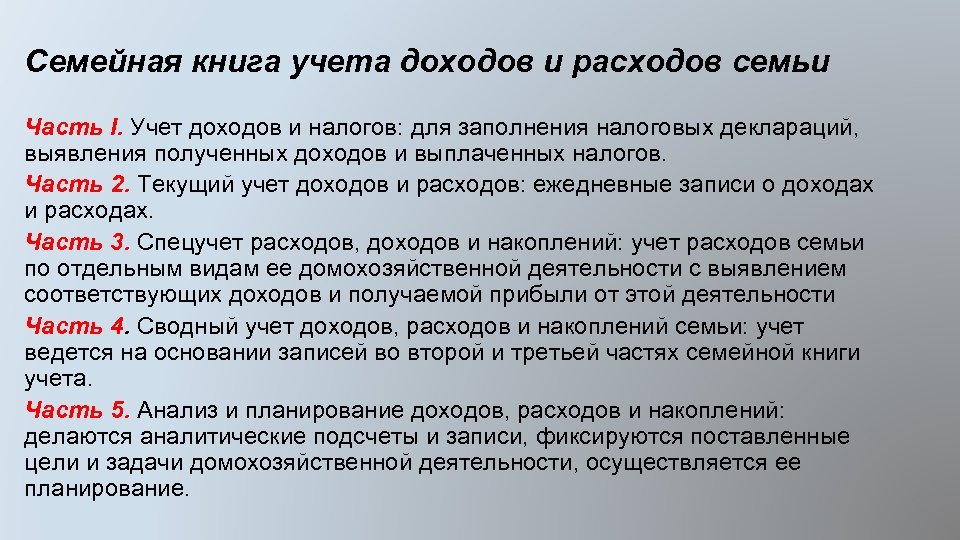 Семейная книга учета доходов и расходов семьи

Часть I. Учет доходов и налогов: для заполнения налоговых деклараций, выявления полученных доходов и выплаченных налогов.

Часть 2. Текущий учет доходов и расходов: ежедневные записи о доходах и расходах.

Часть 3. Спецучет расходов, доходов и накоплений: учет расходов семьи по отдельным видам ее домохозяйственной деятельности с выявлением соответствующих доходов и получаемой прибыли от этой деятельности

Часть 4. Сводный учет доходов, расходов и накоплений семьи: учет ведется на основании записей во второй и третьей частях семейной книги учета.

Часть 5. Анализ и планирование доходов, расходов и накоплений: делаются аналитические подсчеты и записи, фиксируются поставленные цели и задачи домохозяйственной деятельности, осуществляется ее планирование.